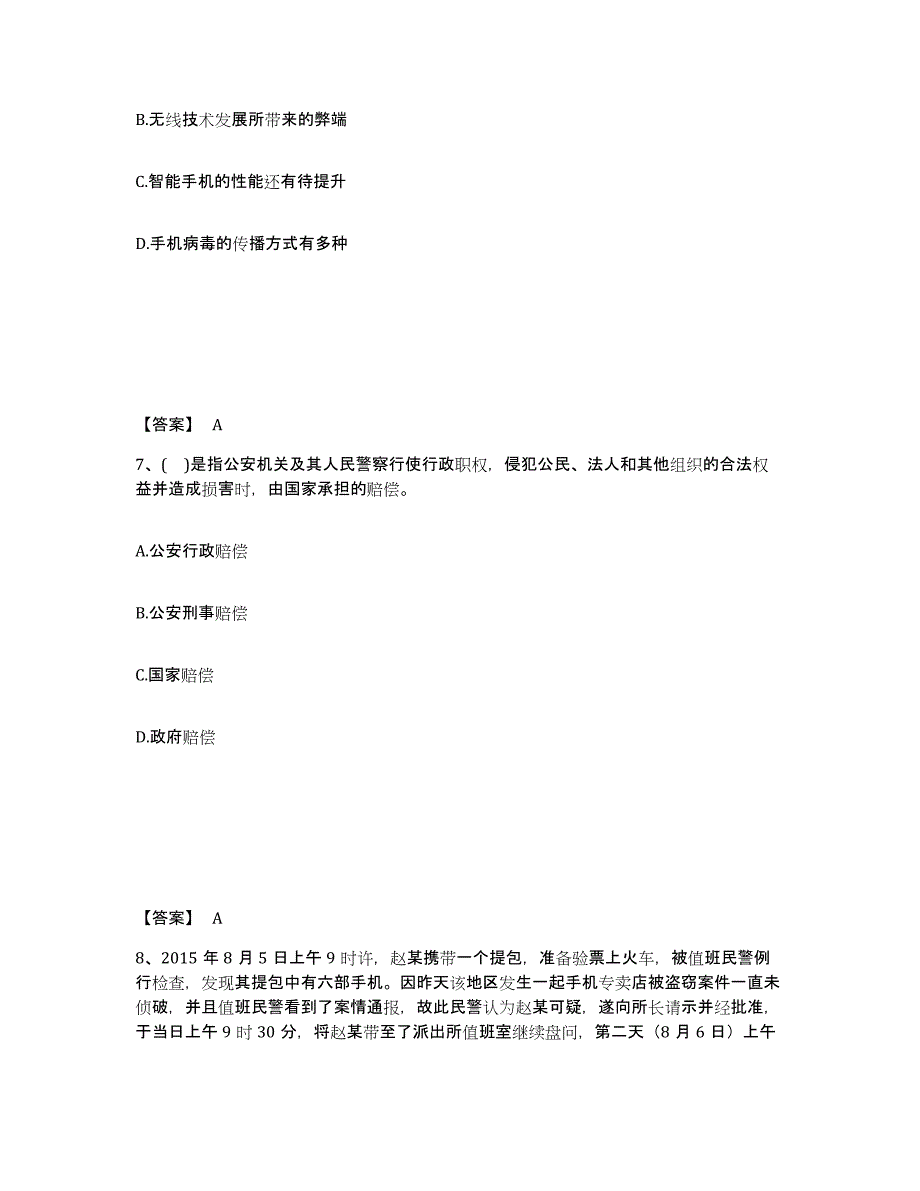 B.无线技术发展所带来的弊端

C.智能手机的性能还有待提升

D.手机病毒的传播方式有多种

【答案】 A

7、( )是指公安机关及其人民警察行使行政职权，侵犯公民、法人和其他组织的合法权益并造成损害时，由国家承担的赔偿。

A.公安行政赔偿

B.公安刑事赔偿

C.国家赔偿

D.政府赔偿

【答案】 A

8、2015 年 8 月 5 日上午 9 时许，赵某携带一个提包，准备验票上火车，被值班民警例行检查，发现其提包中有六部手机。因昨天该地区发生一起手机专卖店被盗窃案件一直未侦破，并且值班民警看到了案情通报，故此民警认为赵某可疑，遂向所长请示并经批准，于当日上午 9 时 30 分，将赵某带至了派出所值班室继续盘问，第二天（8 月 6 日）上午